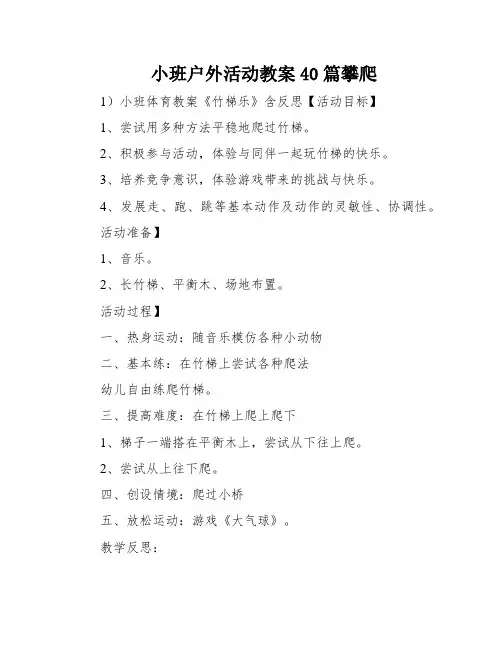 小班户外活动教案40篇攀爬

1）小班体育教案《竹梯乐》含反思【活动目标】

1、尝试用多种方法平稳地爬过竹梯。

2、积极参与活动，体验与同伴一起玩竹梯的快乐。

3、培养竞争意识，体验游戏带来的挑战与快乐。

4、发展走、跑、跳等基本动作及动作的灵敏性、协调性。

活动准备】

1、音乐。

2、长竹梯、平衡木、场地布置。

活动过程】

一、热身运动：随音乐模仿各种小动物

二、基本练：在竹梯上尝试各种爬法

幼儿自由练爬竹梯。

三、提高难度：在竹梯上爬上爬下

1、梯子一端搭在平衡木上，尝试从下往上爬。

2、尝试从上往下爬。

四、创设情境：爬过小桥

五、放松运动：游戏《大气球》。

教学反思：